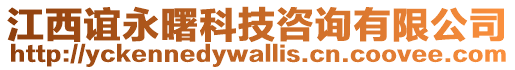 江西谊永曙科技咨询有限公司
http://yckennedywallis.cn.coovee.com